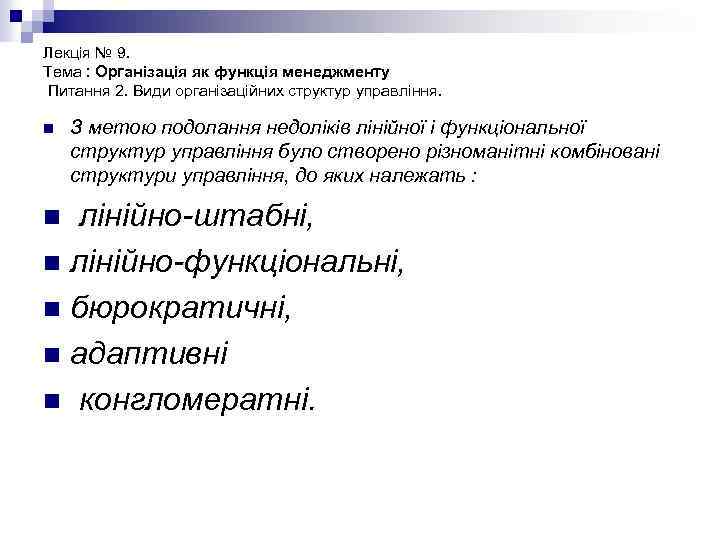 Лекція № 9.
Тема : Організація як функція менеджменту
Питання 2. Види організаційних структур управління.

З метою подолання недоліків лінійної і функціональної структур управління було створено різноманітні комбіновані структури управління, до яких належать :

лінійно-штабні,

лінійно-функціональні,

бюрократичні,

адаптивні

конгломератні.